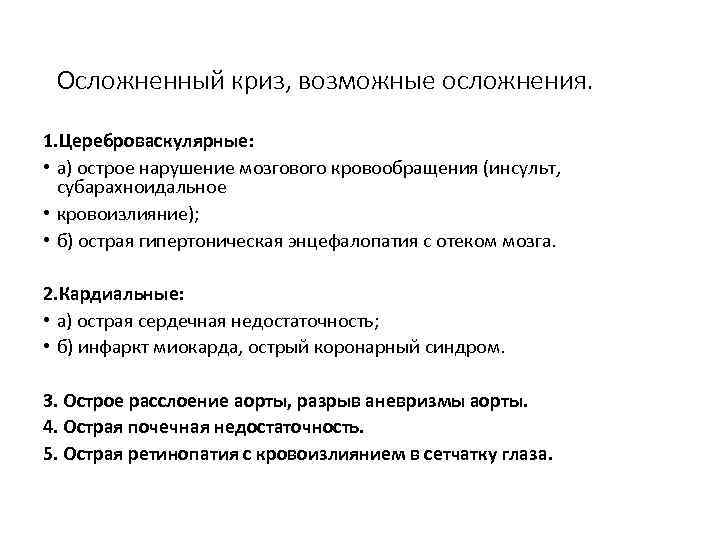 Осложненный криз, возможные осложнения.

1.Цереброваскулярные:

• а) острое нарушение мозгового кровообращения (инсульт, субарахноидальное

• кровоизлияние);

• б) острая гипертоническая энцефалопатия с отеком мозга.

2.Кардиальные:

• а) острая сердечная недостаточность;

• б) инфаркт миокарда, острый коронарный синдром.

3. Острое расслоение аорты, разрыв аневризмы аорты.

4. Острая почечная недостаточность.

5. Острая ретинопатия с кровоизлиянием в сетчатку глаза.